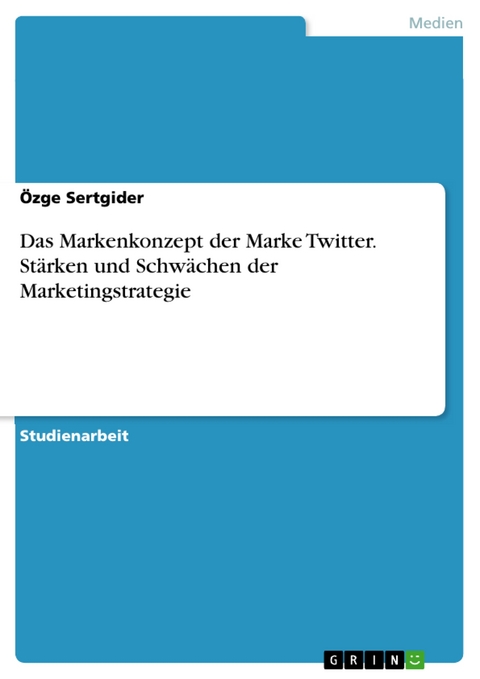 Medien

Özge Sertgider

Das Markenkonzept der Marke Twitter. Stärken und Schwächen der Marketingstrategie

Studienarbeit

GRIN